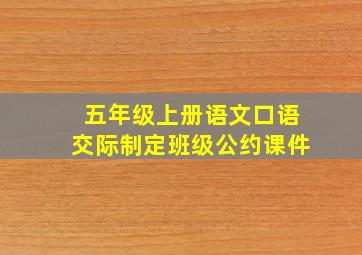 五年级上册语文口语交际制定班级公约课件